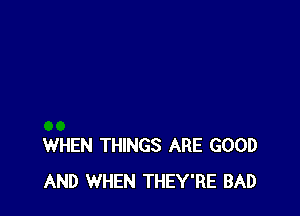 WHEN THINGS ARE GOOD

AND WHEN THEY'RE BAD